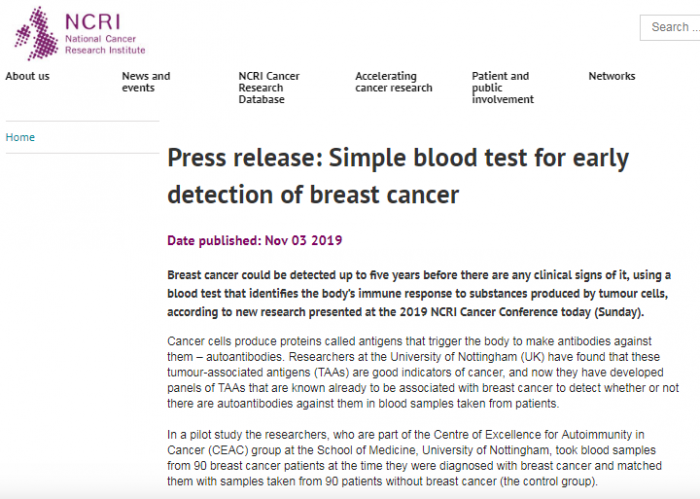 NCRI
National Cancer
Research Institute

Search ...

About us

News and events

NCRI Cancer Research Database

Accelerating cancer research

Patient and public involvement

Networks

Home

Press release: Simple blood test for early detection of breast cancer

Date published: Nov 03 2019

Breast cancer could be detected up to five years before there are any clinical signs of it, using a blood test that identifies the body's immune response to substances produced by tumour cells, according to new research presented at the 2019 NCRI Cancer Conference today (Sunday).

Cancer cells produce proteins called antigens that trigger the body to make antibodies against them – autoantibodies. Researchers at the University of Nottingham (UK) have found that these tumour-associated antigens (TAAs) are good indicators of cancer, and now they have developed panels of TAAs that are known already to be associated with breast cancer to detect whether or not there are autoantibodies against them in blood samples taken from patients.

In a pilot study the researchers, who are part of the Centre of Excellence for Autoimmunity in Cancer (CEAC) group at the School of Medicine, University of Nottingham, took blood samples from 90 breast cancer patients at the time they were diagnosed with breast cancer and matched them with samples taken from 90 patients without breast cancer (the control group).